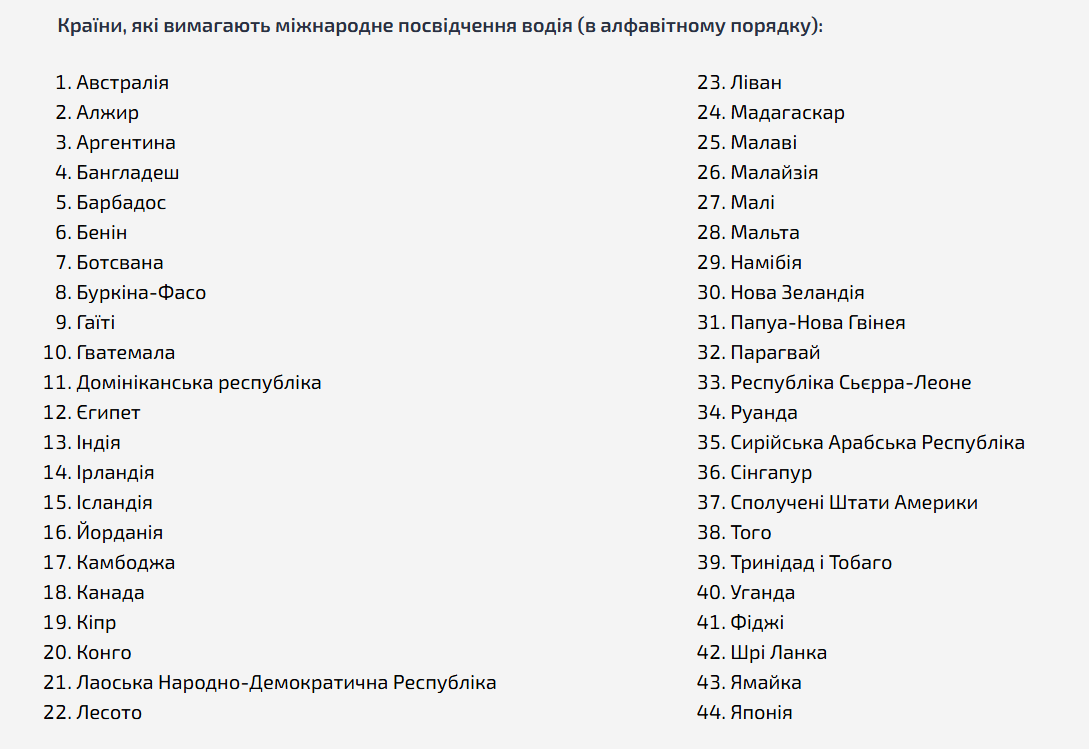 Країни, які вимагають міжнародне посвідчення водія (в алфавітному порядку):

1. Австралія
2. Алжир
3. Аргентина
4. Бангладеш
5. Барбадос
6. Бенін
7. Ботсвана
8. Буркіна-Фасо
9. Гаїті
10. Гватемала
11. Домініканська республіка
12. Єгипет
13. Індія
14. Ірландія
15. Ісландія
16. Йорданія
17. Камбоджа
18. Канада
19. Кіпр
20. Конго
21. Лаоська Народно-Демократична Республіка
22. Лесото

23. Ліван
24. Мадагаскар
25. Малаві
26. Малайзія
27. Малі
28. Мальта
29. Намібія
30. Нова Зеландія
31. Папуа-Нова Гвінея
32. Парагвай
33. Республіка Сьєрра-Леоне
34. Руанда
35. Сирійська Арабська Республіка
36. Сінгапур
37. Сполучені Штати Америки
38. Того
39. Тринідад і Тобаго
40. Уганда
41. Фіджі
42. Шрі Ланка
43. Ямайка
44. Японія